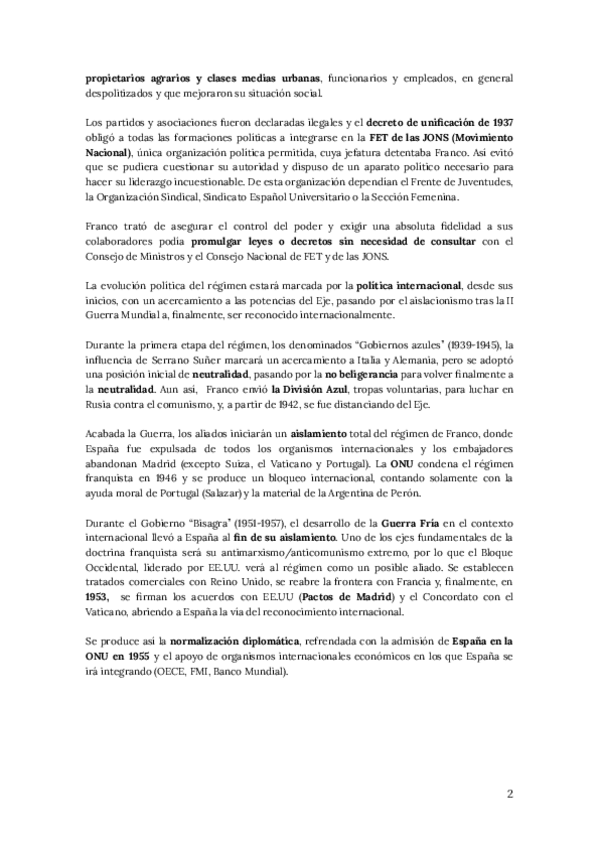 propietarios agrarios y clases medias urbanas, funcionarios y empleados, en general despolitizados y que mejoraron su situación social.

Los partidos y asociaciones fueron declaradas ilegales y el decreto de unificación de 1937 obligó a todas las formaciones políticas a integrarse en la FET de las JONS (Movimiento Nacional), única organización política permitida, cuya jefatura detentaba Franco. Así evitó que se pudiera cuestionar su autoridad y dispuso de un aparato político necesario para hacer su liderazgo incuestionable. De esta organización dependían el Frente de Juventudes, la Organización Sindical, Sindicato Español Universitario o la Sección Femenina.

Franco trató de asegurar el control del poder y exigir una absoluta fidelidad a sus colaboradores podía promulgar leyes o decretos sin necesidad de consultar con el Consejo de Ministros y el Consejo Nacional de FET y de las JONS.

La evolución política del régimen estará marcada por la política internacional, desde sus inicios, con un acercamiento a las potencias del Eje, pasando por el aislacionismo tras la II Guerra Mundial a, finalmente, ser reconocido internacionalmente.

Durante la primera etapa del régimen, los denominados "Gobiernos azules" (1939-1945), la influencia de Serrano Suñer marcará un acercamiento a Italia y Alemania, pero se adoptó una posición inicial de neutralidad, pasando por la no beligerancia para volver finalmente a la neutralidad. Aun así, Franco envió la División Azul, tropas voluntarias, para luchar en Rusia contra el comunismo, y, a partir de 1942, se fue distanciando del Eje.

Acabada la Guerra, los aliados iniciarán un aislamiento total del régimen de Franco, donde España fue expulsada de todos los organismos internacionales y los embajadores abandonan Madrid (excepto Suiza, el Vaticano y Portugal). La ONU condena el régimen franquista en 1946 y se produce un bloqueo internacional, contando solamente con la ayuda moral de Portugal (Salazar) y la material de la Argentina de Perón.

Durante el Gobierno "Bisagra" (1951-1957), el desarrollo de la Guerra Fría en el contexto internacional llevó a España al fin de su aislamiento. Uno de los ejes fundamentales de la doctrina franquista será su antimarxismo/anticomunismo extremo, por lo que el Bloque Occidental, liderado por EE.UU. verá al régimen como un posible aliado. Se establecen tratados comerciales con Reino Unido, se reabre la frontera con Francia y, finalmente, en 1953, se firman los acuerdos con EE.UU (Pactos de Madrid) y el Concordato con el Vaticano, abriendo a España la vía del reconocimiento internacional.

Se produce así la normalización diplomática, refrendada con la admisión de España en la ONU en 1955 y el apoyo de organismos internacionales económicos en los que España se irá integrando (OECE, FMI, Banco Mundial).

2